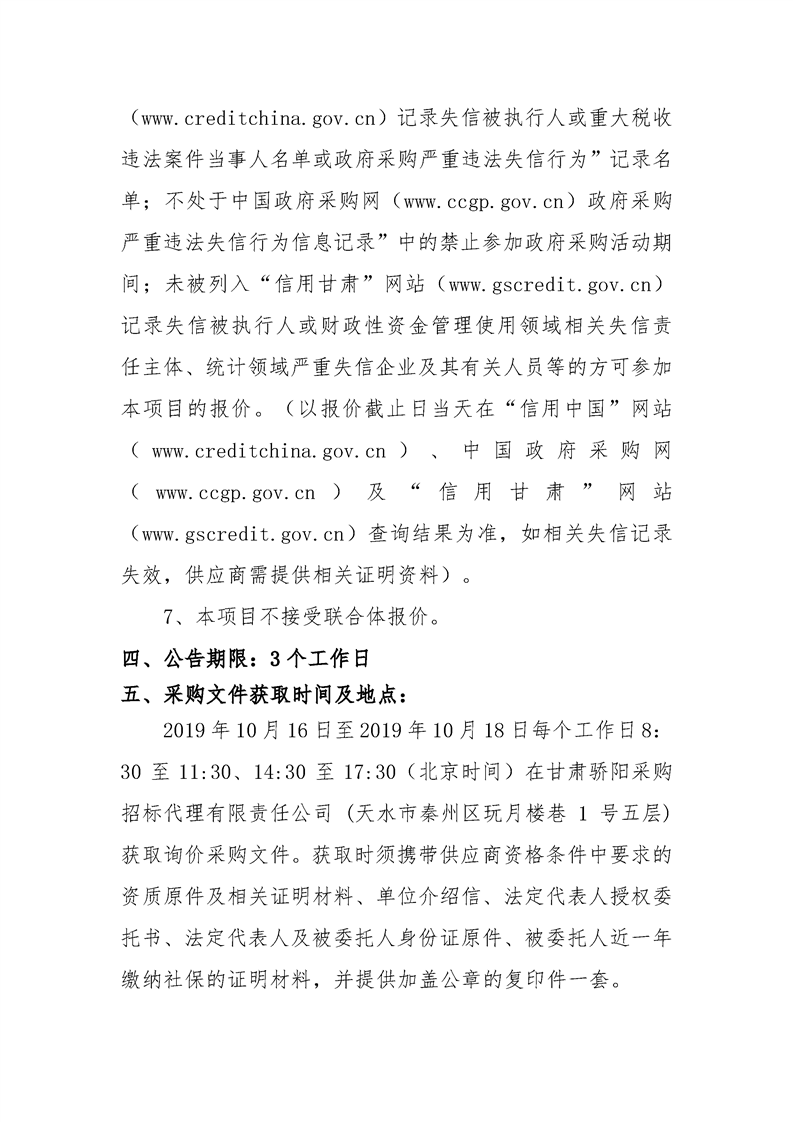 （www.creditchina.gov.cn）记录失信被执行人或重大税收违法案件当事人名单或政府采购严重违法失信行为”记录名单；不处于中国政府采购网（www.ccgp.gov.cn）政府采购严重违法失信行为信息记录”中的禁止参加政府采购活动期间；未被列入“信用甘肃”网站（www.gscredit.gov.cn）记录失信被执行人或财政性资金管理使用领域相关失信责任主体、统计领域严重失信企业及其有关人员等的方可参加本项目的报价。（以报价截止日当天在“信用中国”网站（www.creditchina.gov.cn）、中国政府采购网（www.ccgp.gov.cn）及“信用甘肃”网站（www.gscredit.gov.cn）查询结果为准，如相关失信记录失效，供应商需提供相关证明资料）。

7、本项目不接受联合体报价。

四、公告期限：3个工作日

五、采购文件获取时间及地点：

2019年10月16日至2019年10月18日每个工作日8:30至11:30、14:30至17:30（北京时间）在甘肃骄阳采购招标代理有限责任公司（天水市秦州区玩月楼巷1号五层）获取询价采购文件。获取时须携带供应商资格条件中要求的资质原件及相关证明材料、单位介绍信、法定代表人授权委托书、法定代表人及被委托人身份证原件、被委托人近一年缴纳社保的证明材料，并提供加盖公章的复印件一套。